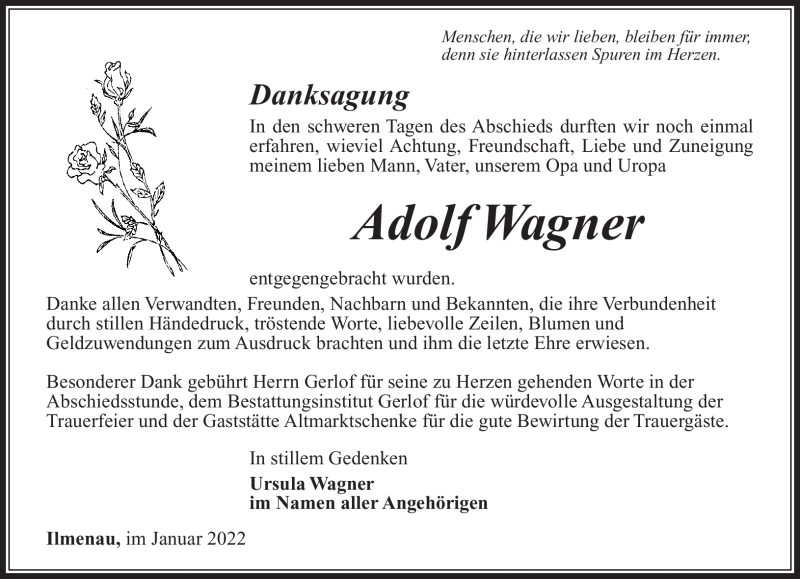 Menschen, die wir lieben, bleiben für immer, denn sie hinterlassen Spuren im Herzen.

Danksagung

In den schweren Tagen des Abschieds durften wir noch einmal erfahren, wieviel Achtung, Freundschaft, Liebe und Zuneigung meinem lieben Mann, Vater, unserem Opa und Uropa

Adolf Wagner

entgegengebracht wurden.
Danke allen Verwandten, Freunden, Nachbarn und Bekannten, die ihre Verbundenheit durch stillen Händedruck, tröstende Worte, liebevolle Zeilen, Blumen und Geldzuwendungen zum Ausdruck brachten und ihm die letzte Ehre erwiesen.

Besonderer Dank gebührt Herrn Gerlof für seine zu Herzen gehenden Worte in der Abschiedsstunde, dem Bestattungsinstitut Gerlof für die würdevolle Ausgestaltung der Trauerfeier und der Gaststätte Altmarktschenke für die gute Bewirtung der Trauergäste.

In stillem Gedenken

Ursula Wagner
im Namen aller Angehörigen

Ilmenau, im Januar 2022